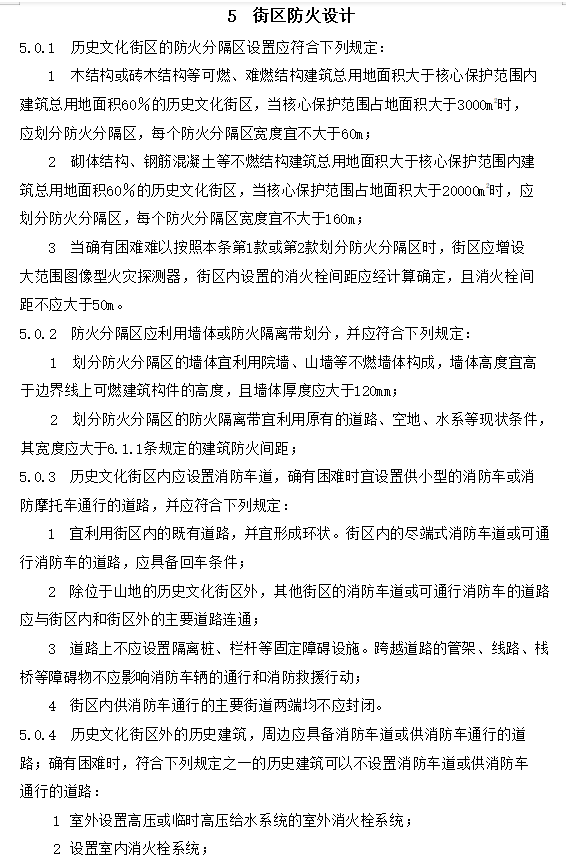 5 街区防火设计

5.0.1 历史文化街区的防火分隔区设置应符合下列规定：

1 木结构或砖木结构等可燃、难燃结构建筑总用地面积大于核心保护范围内建筑总用地面积60%的历史文化街区，当核心保护范围占地面积大于3000m²时，应划分防火分隔区，每个防火分隔区宽度宜不大于60m；

2 砌体结构、钢筋混凝土等不燃结构建筑总用地面积大于核心保护范围内建筑总用地面积60%的历史文化街区，当核心保护范围占地面积大于20000m²时，应划分防火分隔区，每个防火分隔区宽度宜不大于160m；

3 当确有困难难以按照本条第1款或第2款划分防火分隔区时，街区应增设大范围图像型火灾探测器，街区内设置的消火栓间距应经计算确定，且消火栓间距不应大于50m。

5.0.2 防火分隔区应利用墙体或防火隔离带划分，并应符合下列规定：

1 划分防火分隔区的墙体宜利用院墙、山墙等不燃墙体构成，墙体高度宜高于边界线上可燃建筑构件的高度，且墙体厚度应大于120mm；

2 划分防火分隔区的防火隔离带宜利用原有的道路、空地、水系等现状条件，其宽度应大于6.1.1条规定的建筑防火间距；

5.0.3 历史文化街区内应设置消防车道，确有困难时宜设置供小型的消防车或消防摩托车通行的道路，并应符合下列规定：

1 宜利用街区内的既有道路，并宜形成环状。街区内的尽端式消防车道或可通行消防车的道路，应具备回车条件；

2 除位于山地的历史文化街区外，其他街区的消防车道或可通行消防车的道路应与街区内和街区外的主要道路连通；

3 道路上不应设置隔离桩、栏杆等固定障碍设施。跨越道路的管架、线路、栈桥等障碍物不应影响消防车辆的通行和消防救援行动；

4 街区内供消防车通行的主要街道两端均不应封闭。

5.0.4 历史文化街区外的历史建筑，周边应具备消防车道或供消防车通行的道路；确有困难时，符合下列规定之一的历史建筑可以不设置消防车道或供消防车通行的道路：

1 室外设置高压或临时高压给水系统的室外消火栓系统；

2 设置室内消火栓系统；